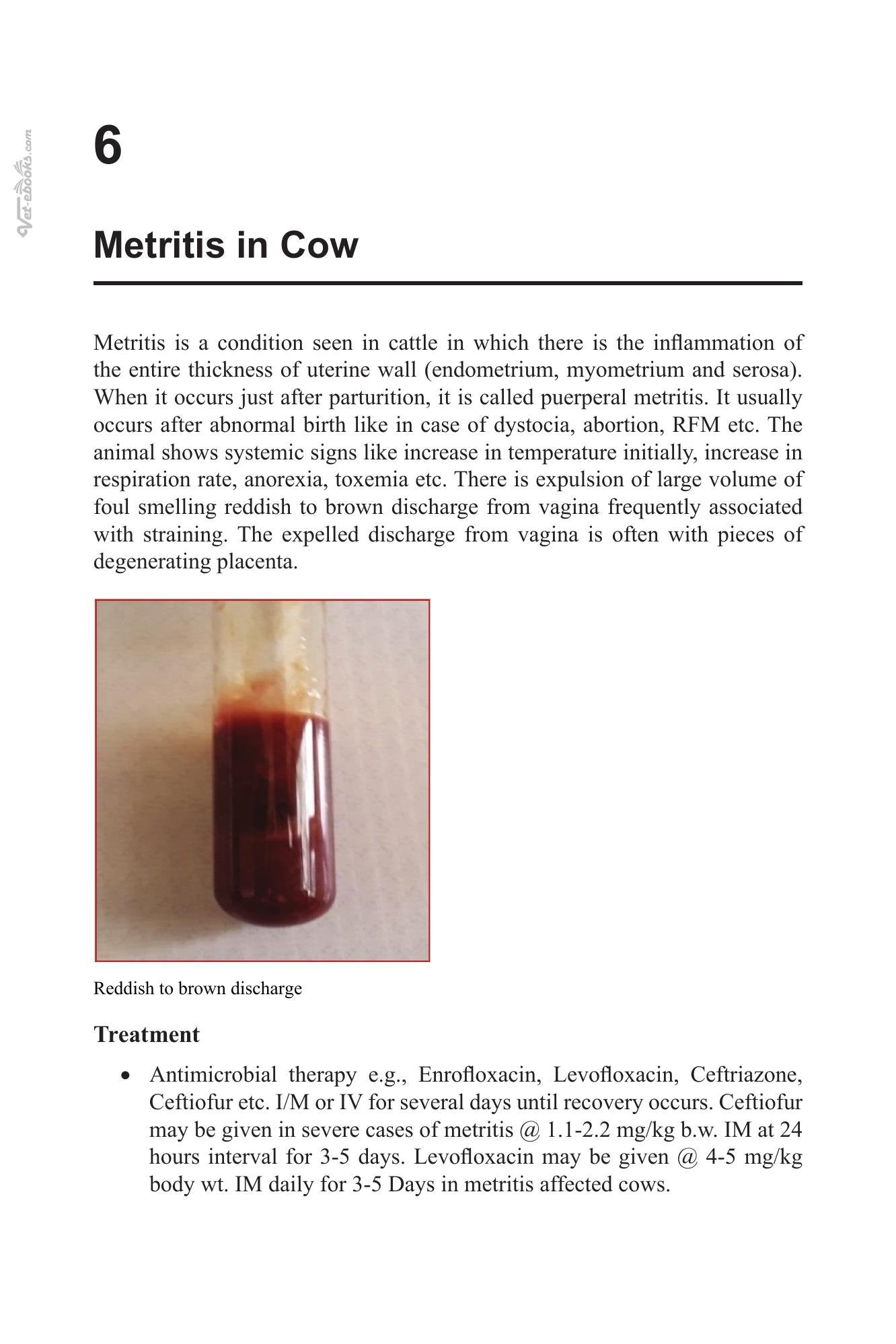 6

Metritis in Cow

Metritis is a condition seen in cattle in which there is the inflammation of the entire thickness of uterine wall (endometrium, myometrium and serosa). When it occurs just after parturition, it is called puerperal metritis. It usually occurs after abnormal birth like in case of dystocia, abortion, RFM etc. The animal shows systemic signs like increase in temperature initially, increase in respiration rate, anorexia, toxemia etc. There is expulsion of large volume of foul smelling reddish to brown discharge from vagina frequently associated with straining. The expelled discharge from vagina is often with pieces of degenerating placenta.

Reddish to brown discharge

Treatment

• Antimicrobial therapy e.g., Enrofloxacin, Levofloxacin, Ceftriazone, Ceftiofur etc. I/M or IV for several days until recovery occurs. Ceftiofur may be given in severe cases of metritis @ 1.1-2.2 mg/kg b.w. IM at 24 hours interval for 3-5 days. Levofloxacin may be given @ 4-5 mg/kg body wt. IM daily for 3-5 Days in metritis affected cows.

Vet-ebooks.com